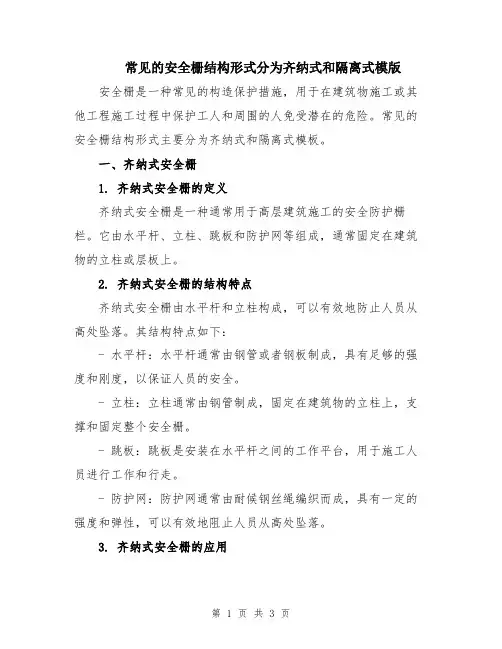 常见的安全栅结构形式分为齐纳式和隔离式模版

安全栅是一种常见的构造保护措施，用于在建筑物施工或其他工程施工过程中保护工人和周围的人免受潜在的危险。常见的安全栅结构形式主要分为齐纳式和隔离式模板。

一、齐纳式安全栅

1. 齐纳式安全栅的定义

齐纳式安全栅是一种通常用于高层建筑施工的安全防护栅栏。它由水平杆、立柱、跳板和防护网等组成，通常固定在建筑物的立柱或层板上。

2. 齐纳式安全栅的结构特点

齐纳式安全栅由水平杆和立柱构成，可以有效地防止人员从高处坠落。其结构特点如下：

- 水平杆：水平杆通常由钢管或者钢板制成，具有足够的强度和刚度，以保证人员的安全。

- 立柱：立柱通常由钢管制成，固定在建筑物的立柱上，支撑和固定整个安全栅。

- 跳板：跳板是安装在水平杆之间的工作平台，用于施工人员进行工作和行走。

- 防护网：防护网通常由耐候钢丝绳编织而成，具有一定的强度和弹性，可以有效地阻止人员从高处坠落。

3. 齐纳式安全栅的应用

第 1 页 共 3 页